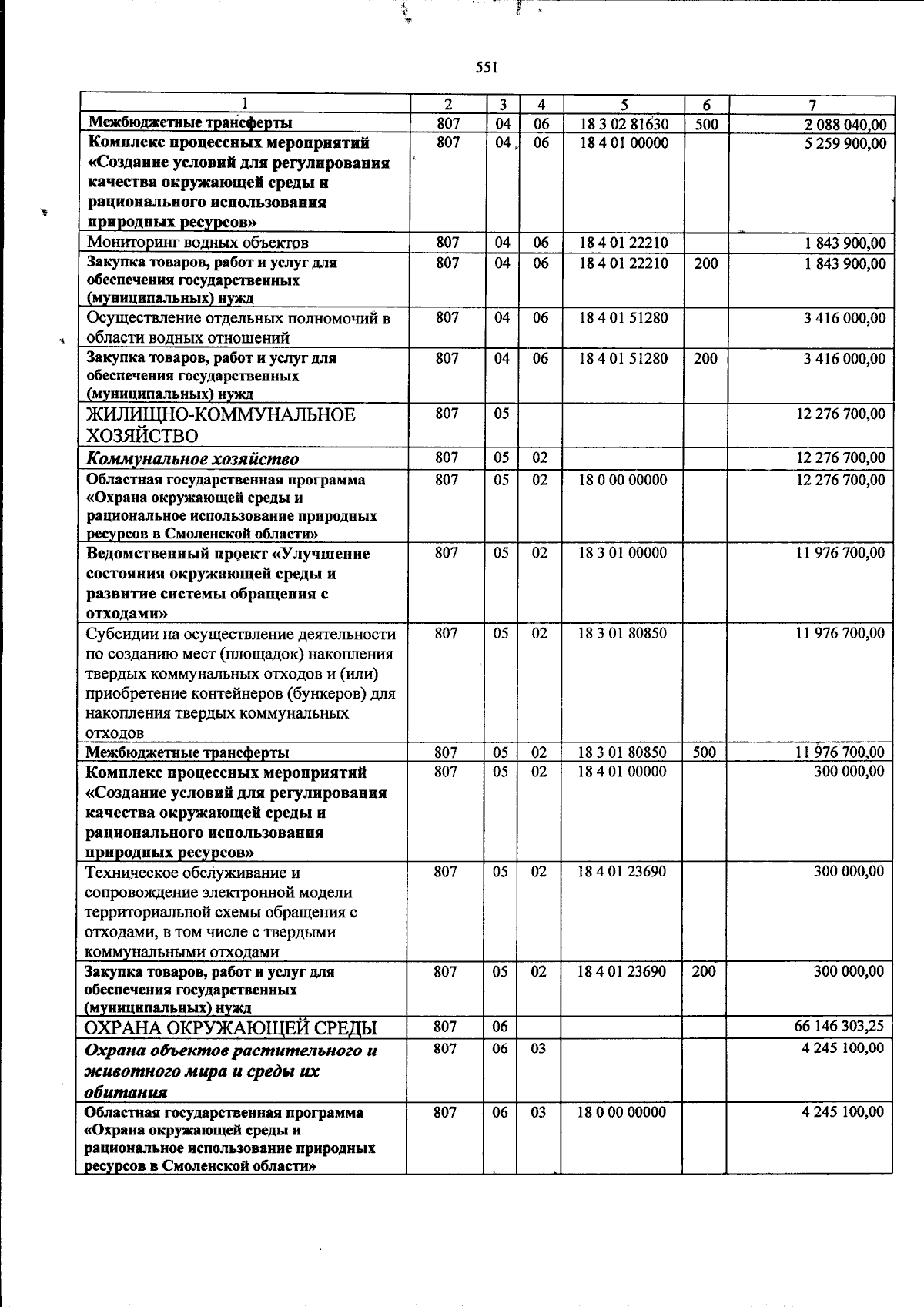 551

| 1 | 2 | 3 | 4 | 5 | 6 | 7 |
|---|---|---|---|---|---|---|
| Межбюджетные трансферты | 807 | 04 | 06 | 18 3 02 81630 | 500 | 2 088 040,00 |
| Комплекс процессных мероприятий «Создание условий для регулирования качества окружающей среды и рационального использования природных ресурсов» | 807 | 04 | 06 | 18 4 01 00000 |  | 5 259 900,00 |
| Мониторинг водных объектов | 807 | 04 | 06 | 18 4 01 22210 |  | 1 843 900,00 |
| Закупка товаров, работ и услуг для обеспечения государственных (муниципальных) нужд | 807 | 04 | 06 | 18 4 01 22210 | 200 | 1 843 900,00 |
| Осуществление отдельных полномочий в области водных отношений | 807 | 04 | 06 | 18 4 01 51280 |  | 3 416 000,00 |
| Закупка товаров, работ и услуг для обеспечения государственных (муниципальных) нужд | 807 | 04 | 06 | 18 4 01 51280 | 200 | 3 416 000,00 |
| ЖИЛИЩНО-КОММУНАЛЬНОЕ ХОЗЯЙСТВО | 807 | 05 |  |  |  | 12 276 700,00 |
| Коммунальное хозяйство | 807 | 05 | 02 |  |  | 12 276 700,00 |
| Областная государственная программа «Охрана окружающей среды и рациональное использование природных ресурсов в Смоленской области» | 807 | 05 | 02 | 18 0 00 00000 |  | 12 276 700,00 |
| Ведомственный проект «Улучшение состояния окружающей среды и развитие системы обращения с отходами» | 807 | 05 | 02 | 18 3 01 00000 |  | 11 976 700,00 |
| Субсидии на осуществление деятельности по созданию мест (площадок) накопления твердых коммунальных отходов и (или) приобретение контейнеров (бункеров) для накопления твердых коммунальных отходов | 807 | 05 | 02 | 18 3 01 80850 |  | 11 976 700,00 |
| Межбюджетные трансферты | 807 | 05 | 02 | 18 3 01 80850 | 500 | 11 976 700,00 |
| Комплекс процессных мероприятий «Создание условий для регулирования качества окружающей среды и рационального использования природных ресурсов» | 807 | 05 | 02 | 18 4 01 00000 |  | 300 000,00 |
| Техническое обслуживание и сопровождение электронной модели территориальной схемы обращения с отходами, в том числе с твердыми коммунальными отходами | 807 | 05 | 02 | 18 4 01 23690 |  | 300 000,00 |
| Закупка товаров, работ и услуг для обеспечения государственных (муниципальных) нужд | 807 | 05 | 02 | 18 4 01 23690 | 200 | 300 000,00 |
| ОХРАНА ОКРУЖАЮЩЕЙ СРЕДЫ | 807 | 06 |  |  |  | 66 146 303,25 |
| Охрана объектов растительного и животного мира и среды их обитания | 807 | 06 | 03 |  |  | 4 245 100,00 |
| Областная государственная программа «Охрана окружающей среды и рациональное использование природных ресурсов в Смоленской области» | 807 | 06 | 03 | 18 0 00 00000 |  | 4 245 100,00 |